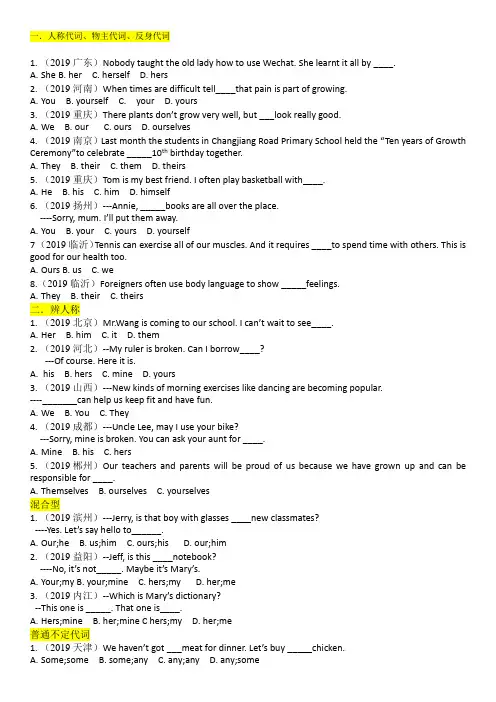 一、人称代词、物主代词、反身代词

1. （2019 广东）Nobody taught the old lady how to use Wechat. She learnt it all by ____.
A. She B. her C. herself D. hers
2. （2019 河南）When times are difficult tell____that pain is part of growing.
A. You B. yourself C. your D. yours
3. （2019 重庆）There plants don't grow very well, but ___look really good.
A. We B. our C. ours D. ourselves
4. （2019 南京）Last month the students in Changjiang Road Primary School held the "Ten years of Growth Ceremony"to celebrate _____$10^{th}$ birthday together.
A. They B. their C. them D. theirs
5. （2019 重庆）Tom is my best friend. I often play basketball with____.
A. He B. his C. him D. himself
6. （2019 扬州）---Annie, _____books are all over the place.
----Sorry, mum. I'll put them away.
A. You B. your C. yours D. yourself
7（2019 临沂）Tennis can exercise all of our muscles. And it requires ____to spend time with others. This is good for our health too.
A. Ours B. us C. we
8.（2019 临沂）Foreigners often use body language to show _____feelings.
A. They B. their C. theirs
二、辨人称
1. （2019 北京）Mr.Wang is coming to our school. I can't wait to see____.
A. Her B. him C. it D. them
2. （2019 河北）--My ruler is broken. Can I borrow____?
---Of course. Here it is.
A. his B. hers C. mine D. yours
3. （2019 山西）---New kinds of morning exercises like dancing are becoming popular.
----_______can help us keep fit and have fun.
A. We B. You C. They
4. （2019 成都）---Uncle Lee, may I use your bike?
---Sorry, mine is broken. You can ask your aunt for ____.
A. Mine B. his C. hers
5. （2019 郴州）Our teachers and parents will be proud of us because we have grown up and can be responsible for ____.
A. Themselves B. ourselves C. yourselves
混合型
1. （2019 滨州）---Jerry, is that boy with glasses ____new classmates?
----Yes. Let's say hello to______.
A. Our;he B. us;him C. ours;his D. our;him
2. （2019 益阳）--Jeff, is this ____notebook?
----No, it's not_____. Maybe it's Mary's.
A. Your;my B. your;mine C. hers;my D. her;me
3. （2019 内江）--Which is Mary's dictionary?
--This one is _____. That one is____.
A. Hers;mine B. her;mine C hers;my D. her;me
普通不定代词
1. （2019 天津）We haven't got ___meat for dinner. Let's buy _____chicken.
A. Some;some B. some;any C. any;any D. any;some